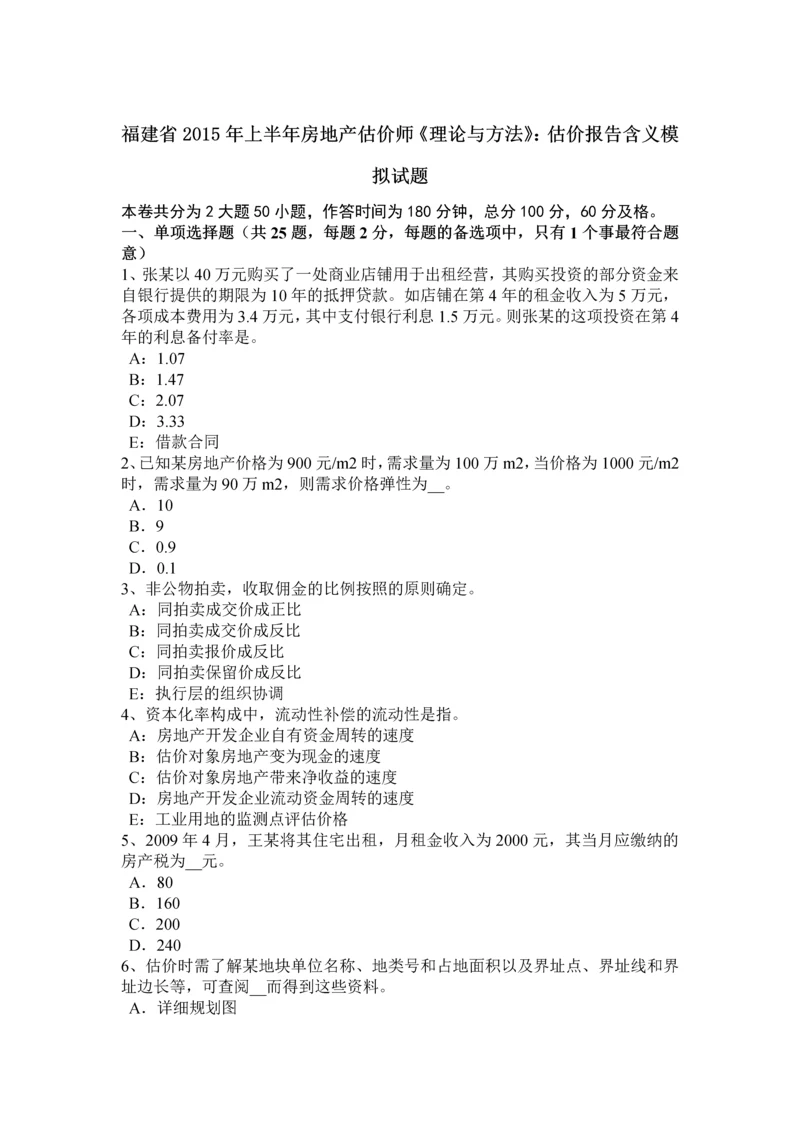 福建省 2015 年上半年房地产估价师《理论与方法》：估价报告含义模拟试题

本卷共分为 2 大题 50 小题，作答时间为 180 分钟，总分 100 分，60 分及格。
一、单项选择题（共 25 题，每题 2 分，每题的备选项中，只有 1 个事最符合题意）
1、张某以 40 万元购买了一处商业店铺用于出租经营，其购买投资的部分资金来自银行提供的期限为 10 年的抵押贷款。如店铺在第 4 年的租金收入为 5 万元，各项成本费用为 3.4 万元，其中支付银行利息 1.5 万元。则张某的这项投资在第 4 年的利息备付率是。
A：1.07
B：1.47
C：2.07
D：3.33
E：借款合同
2、已知某房地产价格为 900 元/m2 时，需求量为 100 万 m2，当价格为 1000 元/m2 时，需求量为 90 万 m2，则需求价格弹性为__。
A．10
B．9
C．0.9
D．0.1
3、非公物拍卖，收取佣金的比例按照的原则确定。
A：同拍卖成交价成正比
B：同拍卖成交价成反比
C：同拍卖报价成反比
D：同拍卖保留价成反比
E：执行层的组织协调
4、资本化率构成中，流动性补偿的流动性是指。
A：房地产开发企业自有资金周转的速度
B：估价对象房地产变为现金的速度
C：估价对象房地产带来净收益的速度
D：房地产开发企业流动资金周转的速度
E：工业用地的监测点评估价格
5、2009 年 4 月，王某将其住宅出租，月租金收入为 2000 元，其当月应缴纳的房产税为__元。
A．80
B．160
C．200
D．240
6、估价时需了解某地块单位名称、地类号和占地面积以及界址点、界址线和界址边长等，可查阅__而得到这些资料。
A．详细规划图